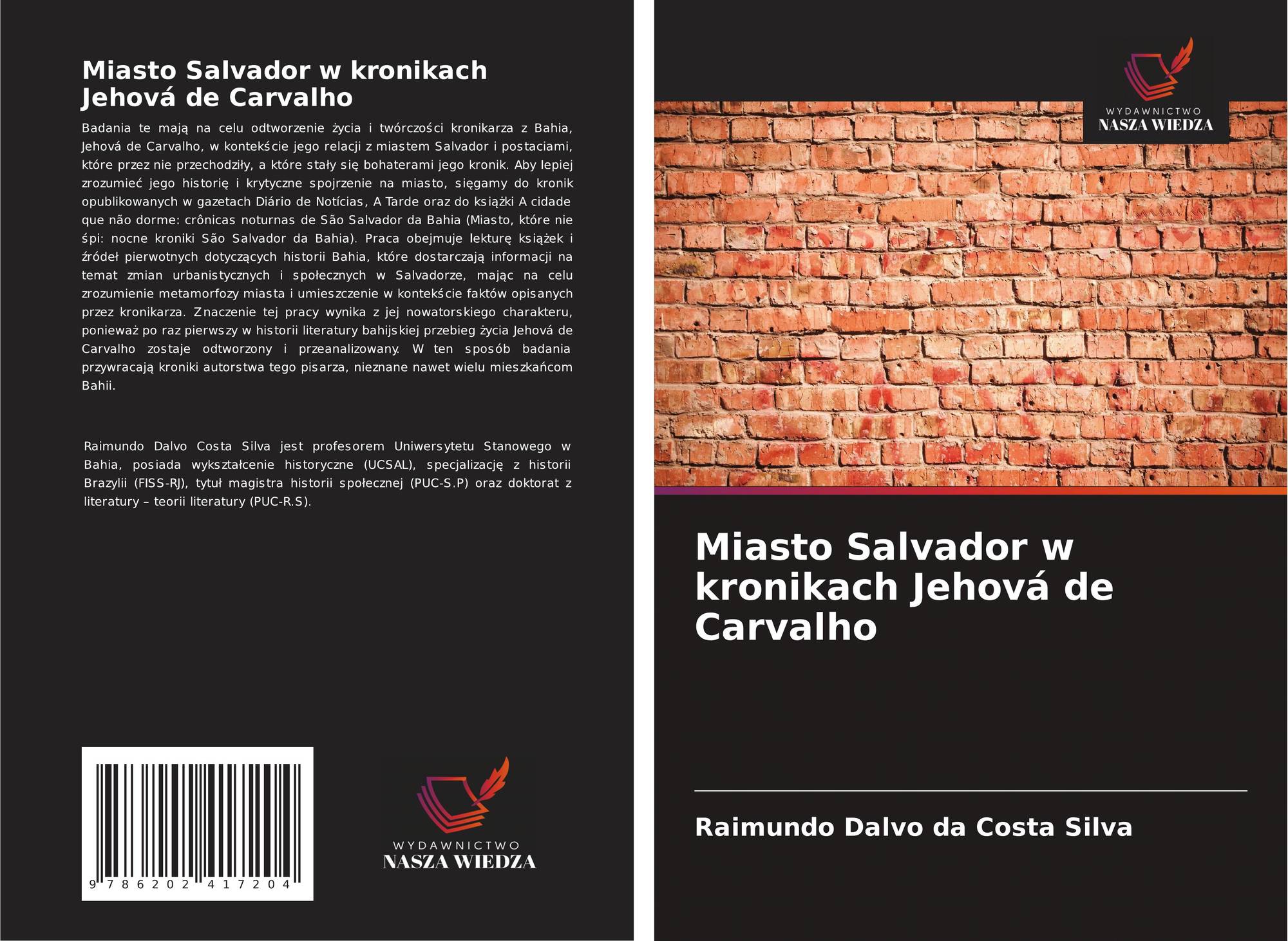 Miasto Salvador w kronikach Jehová de Carvalho

Badania te mają na celu odtworzenie życia i twórczości kronikarza z Bahia, Jehová de Carvalho, w kontekście jego relacji z miastem Salvador i postaciami, które przez nie przechodziły, a które stały się bohaterami jego kronik. Aby lepiej zrozumieć jego historię i krytyczne spojrzenie na miasto, sięgamy do kronik opublikowanych w gazetach Diário de Notícias, A Tarde oraz do książki A cidade que não dorme: crônicas noturnas de São Salvador da Bahia (Miasto, które nie śpi: nocne kroniki São Salvador da Bahia). Praca obejmuje lekturę książek i źródeł pierwotnych dotyczących historii Bahia, które dostarczają informacji na temat zmian urbanistycznych i społecznych w Salvadorze, mając na celu zrozumienie metamorfozy miasta i umieszczenie w kontekście faktów opisanych przez kronikarza. Znaczenie tej pracy wynika z jej nowatorskiego charakteru, ponieważ po raz pierwszy w historii literatury bahijskiej przebieg życia Jehová de Carvalho zostaje odtworzony i przeanalizowany. W ten sposób badania przywracają kroniki autorstwa tego pisarza, nieznane nawet wielu mieszkańcom Bahii.

Raimundo Dalvo Costa Silva jest profesorem Uniwersytetu Stanowego w Bahia, posiada wykształcenie historyczne (UCSAL), specjalizację z historii Brazylii (FISS-RJ), tytuł magistra historii społecznej (PUC-S.P) oraz doktorat z literatury – teorii literatury (PUC-R.S).

9 786202 417204

WYDAWNICTWO
NASZA WIEDZA

WYDAWNICTWO
NASZA WIEDZA

Miasto Salvador w kronikach Jehová de Carvalho

Raimundo Dalvo da Costa Silva